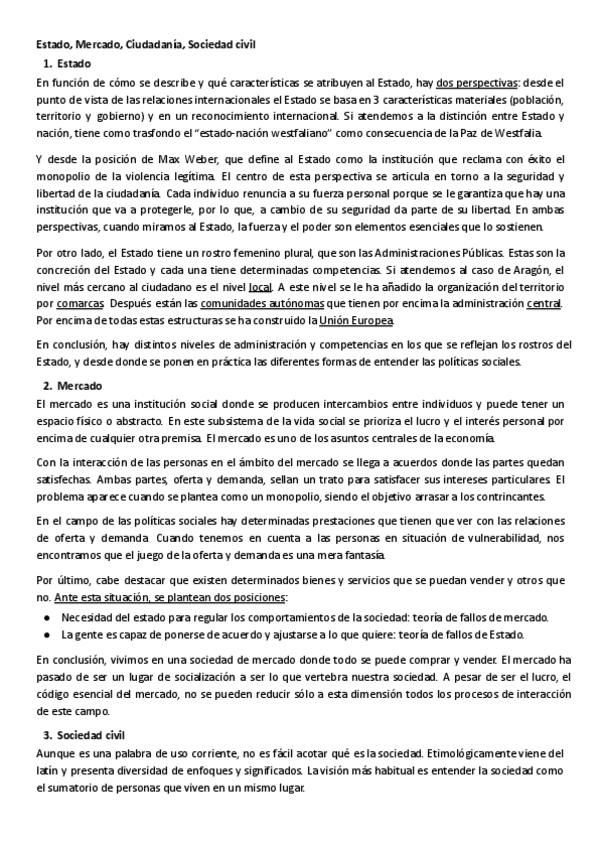 Estado, Mercado, Ciudadanía, Sociedad civil

1. Estado

En función de cómo se describe y qué características se atribuyen al Estado, hay dos perspectivas: desde el punto de vista de las relaciones internacionales el Estado se basa en 3 características materiales (población, territorio y gobierno) y en un reconocimiento internacional. Si atendemos a la distinción entre Estado y nación, tiene como trasfondo el "estado-nación westfaliano" como consecuencia de la Paz de Westfalia.

Y desde la posición de Max Weber, que define al Estado como la institución que reclama con éxito el monopolio de la violencia legítima. El centro de esta perspectiva se articula en torno a la seguridad y libertad de la ciudadanía. Cada individuo renuncia a su fuerza personal porque se le garantiza que hay una institución que va a protegerle, por lo que, a cambio de su seguridad da parte de su libertad. En ambas perspectivas, cuando miramos al Estado, la fuerza y el poder son elementos esenciales que lo sostienen.

Por otro lado, el Estado tiene un rostro femenino plural, que son las Administraciones Públicas. Estas son la concreción del Estado y cada una tiene determinadas competencias. Si atendemos al caso de Aragón, el nivel más cercano al ciudadano es el nivel local. A este nivel se le ha añadido la organización del territorio por comarcas. Después están las comunidades autónomas que tienen por encima la administración central. Por encima de todas estas estructuras se ha construido la Unión Europea.

En conclusión, hay distintos niveles de administración y competencias en los que se reflejan los rostros del Estado, y desde donde se ponen en práctica las diferentes formas de entender las políticas sociales.

2. Mercado

El mercado es una institución social donde se producen intercambios entre individuos y puede tener un espacio físico o abstracto. En este subsistema de la vida social se prioriza el lucro y el interés personal por encima de cualquier otra premisa. El mercado es uno de los asuntos centrales de la economía.

Con la interacción de las personas en el ámbito del mercado se llega a acuerdos donde las partes quedan satisfechas. Ambas partes, oferta y demanda, sellan un trato para satisfacer sus intereses particulares. El problema aparece cuando se plantea como un monopolio, siendo el objetivo arrasar a los contrincantes.

En el campo de las políticas sociales hay determinadas prestaciones que tienen que ver con las relaciones de oferta y demanda. Cuando tenemos en cuenta a las personas en situación de vulnerabilidad, nos encontramos que el juego de la oferta y demanda es una mera fantasía.

Por último, cabe destacar que existen determinados bienes y servicios que se puedan vender y otros que no. Ante esta situación, se plantean dos posiciones:

● Necesidad del estado para regular los comportamientos de la sociedad: teoría de fallos de mercado.
● La gente es capaz de ponerse de acuerdo y ajustarse a lo que quiere: teoría de fallos de Estado.

En conclusión, vivimos en una sociedad de mercado donde todo se puede comprar y vender. El mercado ha pasado de ser un lugar de socialización a ser lo que vertebra nuestra sociedad. A pesar de ser el lucro, el código esencial del mercado, no se pueden reducir sólo a esta dimensión todos los procesos de interacción de este campo.

3. Sociedad civil

Aunque es una palabra de uso corriente, no es fácil acotar qué es la sociedad. Etimológicamente viene del latín y presenta diversidad de enfoques y significados. La visión más habitual es entender la sociedad como el sumatorio de personas que viven en un mismo lugar.